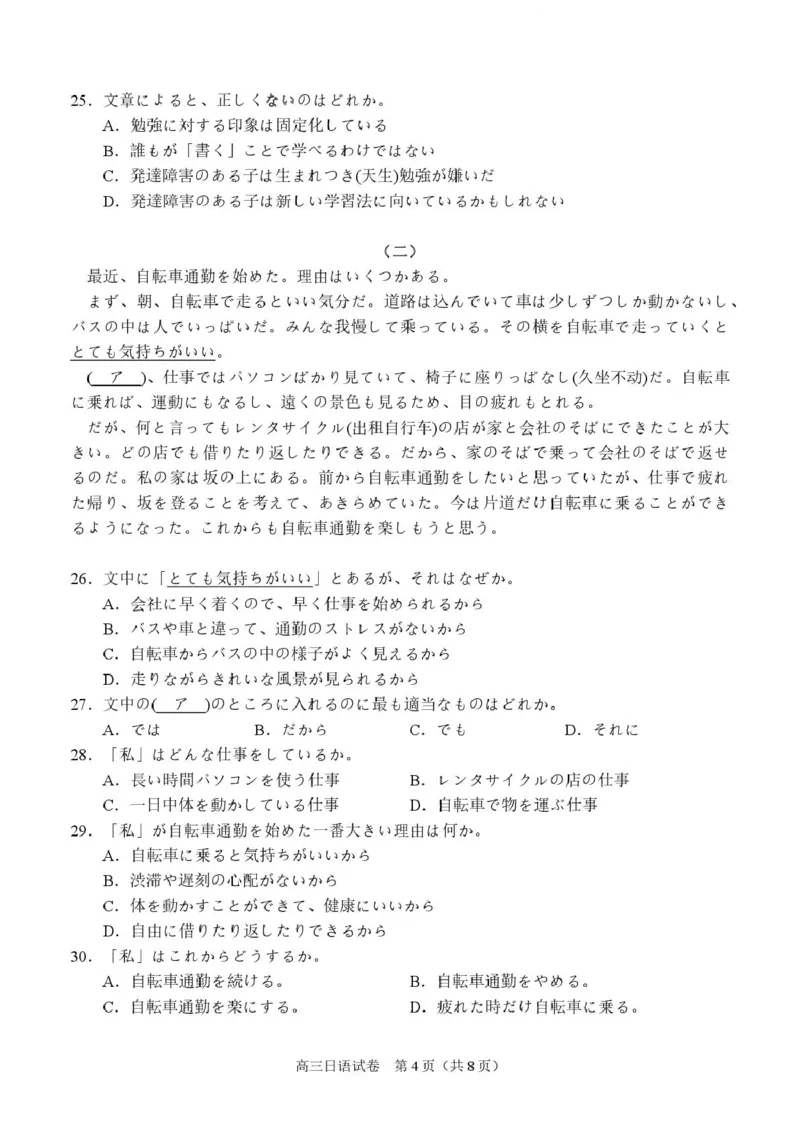 25．文章によると、正しくないのはどれか。
A．勉強に対する印象は固定化している
B．誰もが「書く」ことで学べるわけではない
C．発達障害のある子は生まれつき(天生)勉強が嫌いだ
D．発達障害のある子は新しい学習法に向いているかもしれない

（二）

最近、自転車通勤を始めた。理由はいくつかある。

まず、朝、自転車で走るといい気分だ。道路は込んでいて車は少しずつしか動かないし、バスの中は人でいっぱいだ。みんな我慢して乗っている。その横を自転車で走っていくととても気持ちがいい。

（ ア ）、仕事ではパソコンばかり見ていて、椅子に座りっぱなし(久坐不动)だ。自転車に乗れば、運動にもなるし、遠くの景色も見るため、目の疲れもとれる。

だが、何と言ってもレンタサイクル(出租自行车)の店が家と会社のそばにできたことが大きい。どの店でも借りたり返したりできる。だから、家のそばで乗って会社のそばで返せるのだ。私の家は坂の上にある。前から自転車通勤をしたいと思っていたが、仕事で疲れた帰り、坂を登ることを考えて、あきらめていた。今は片道だけ自転車に乗ることができるようになった。これからも自転車通勤を楽しもうと思う。

26．文中に「とても気持ちがいい」とあるが、それはなぜか。
A．会社に早く着くので、早く仕事を始められるから
B．バスや車と違って、通勤のストレスがないから
C．自転車からバスの中の様子がよく見えるから
D．走りながらきれいな風景が見られるから
27．文中の（ ア ）のところに入れるのに最も適当なものはどれか。
A．では　B．だから　C．でも　D．それに
28．「私」はどんな仕事をしているか。
A．長い時間パソコンを使う仕事　B．レンタサイクルの店の仕事
C．一日中体を動かしている仕事　D．自転車で物を運ぶ仕事
29．「私」が自転車通勤を始めた一番大きい理由は何か。
A．自転車に乗ると気持ちがいいから
B．渋滞や遅刻の心配がないから
C．体を動かすことができて、健康にいいから
D．自由に借りたり返したりできるから
30．「私」はこれからどうするか。
A．自転車通勤を続ける。　B．自転車通勤をやめる。
C．自転車通勤を楽にする。　D．疲れた時だけ自転車に乗る。

高三日语试卷　第 4 页（共 8 页）